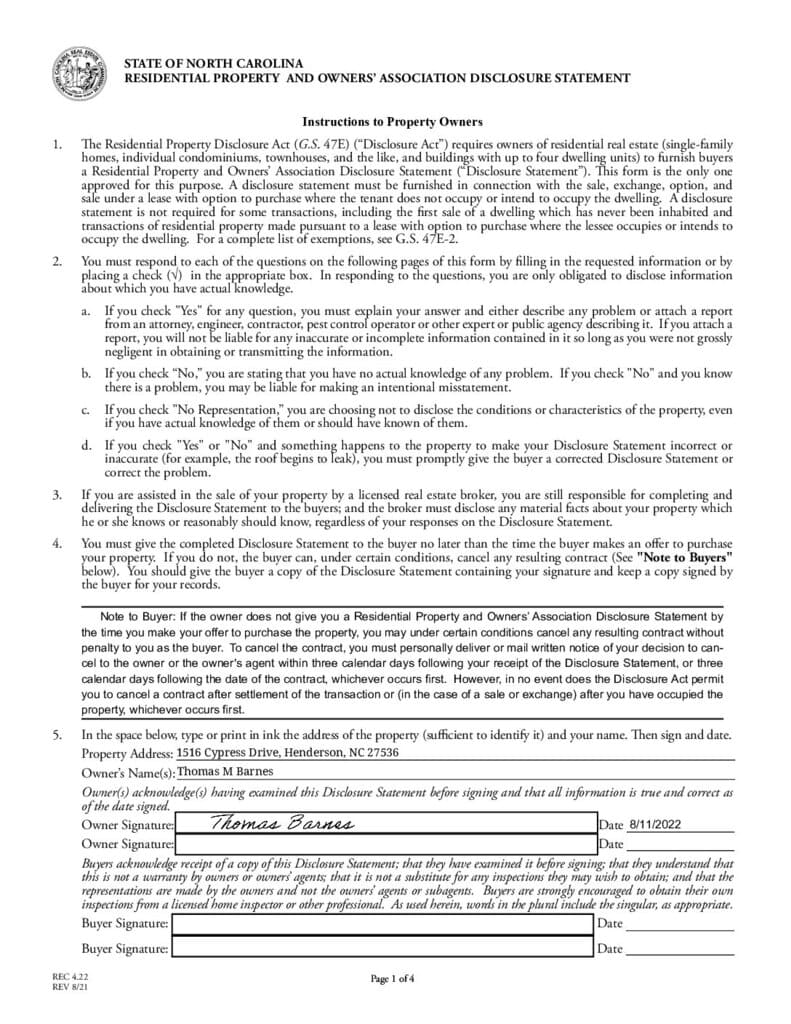 STATE OF NORTH CAROLINA
RESIDENTIAL PROPERTY AND OWNERS' ASSOCIATION DISCLOSURE STATEMENT

Instructions to Property Owners

1. The Residential Property Disclosure Act (G.S. 47E) ("Disclosure Act") requires owners of residential real estate (single-family homes, individual condominiums, townhouses, and the like, and buildings with up to four dwelling units) to furnish buyers a Residential Property and Owners' Association Disclosure Statement ("Disclosure Statement"). This form is the only one approved for this purpose. A disclosure statement must be furnished in connection with the sale, exchange, option, and sale under a lease with option to purchase where the tenant does not occupy or intend to occupy the dwelling. A disclosure statement is not required for some transactions, including the first sale of a dwelling which has never been inhabited and transactions of residential property made pursuant to a lease with option to purchase where the lessee occupies or intends to occupy the dwelling. For a complete list of exemptions, see G.S. 47E-2.

2. You must respond to each of the questions on the following pages of this form by filling in the requested information or by placing a check (√) in the appropriate box. In responding to the questions, you are only obligated to disclose information about which you have actual knowledge.

a. If you check "Yes" for any question, you must explain your answer and either describe any problem or attach a report from an attorney, engineer, contractor, pest control operator or other expert or public agency describing it. If you attach a report, you will not be liable for any inaccurate or incomplete information contained in it so long as you were not grossly negligent in obtaining or transmitting the information.

b. If you check "No," you are stating that you have no actual knowledge of any problem. If you check "No" and you know there is a problem, you may be liable for making an intentional misstatement.

c. If you check "No Representation," you are choosing not to disclose the conditions or characteristics of the property, even if you have actual knowledge of them or should have known of them.

d. If you check "Yes" or "No" and something happens to the property to make your Disclosure Statement incorrect or inaccurate (for example, the roof begins to leak), you must promptly give the buyer a corrected Disclosure Statement or correct the problem.

3. If you are assisted in the sale of your property by a licensed real estate broker, you are still responsible for completing and delivering the Disclosure Statement to the buyers; and the broker must disclose any material facts about your property which he or she knows or reasonably should know, regardless of your responses on the Disclosure Statement.

4. You must give the completed Disclosure Statement to the buyer no later than the time the buyer makes an offer to purchase your property. If you do not, the buyer can, under certain conditions, cancel any resulting contract (See "Note to Buyers" below). You should give the buyer a copy of the Disclosure Statement containing your signature and keep a copy signed by the buyer for your records.

Note to Buyer: If the owner does not give you a Residential Property and Owners' Association Disclosure Statement by the time you make your offer to purchase the property, you may under certain conditions cancel any resulting contract without penalty to you as the buyer. To cancel the contract, you must personally deliver or mail written notice of your decision to cancel to the owner or the owner's agent within three calendar days following your receipt of the Disclosure Statement, or three calendar days following the date of the contract, whichever occurs first. However, in no event does the Disclosure Act permit you to cancel a contract after settlement of the transaction or (in the case of a sale or exchange) after you have occupied the property, whichever occurs first.

5. In the space below, type or print in ink the address of the property (sufficient to identify it) and your name. Then sign and date.
Property Address: 1516 Cypress Drive, Henderson, NC 27536
Owner's Name(s): Thomas M Barnes
Owner(s) acknowledge(s) having examined this Disclosure Statement before signing and that all information is true and correct as of the date signed.
Owner Signature: Thomas Barnes Date 8/11/2022
Owner Signature: Date
Buyers acknowledge receipt of a copy of this Disclosure Statement; that they have examined it before signing; that they understand that this is not a warranty by owners or owners' agents; that it is not a substitute for any inspections they may wish to obtain; and that the representations are made by the owners and not the owners' agents or subagents. Buyers are strongly encouraged to obtain their own inspections from a licensed home inspector or other professional. As used herein, words in the plural include the singular, as appropriate.
Buyer Signature: Date
Buyer Signature: Date

REC 4.22
REV 8/21
Page 1 of 4